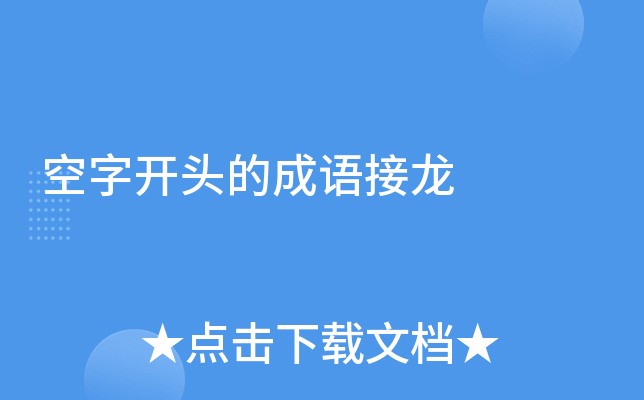 空字开头的成语接龙

★点击下载文档★